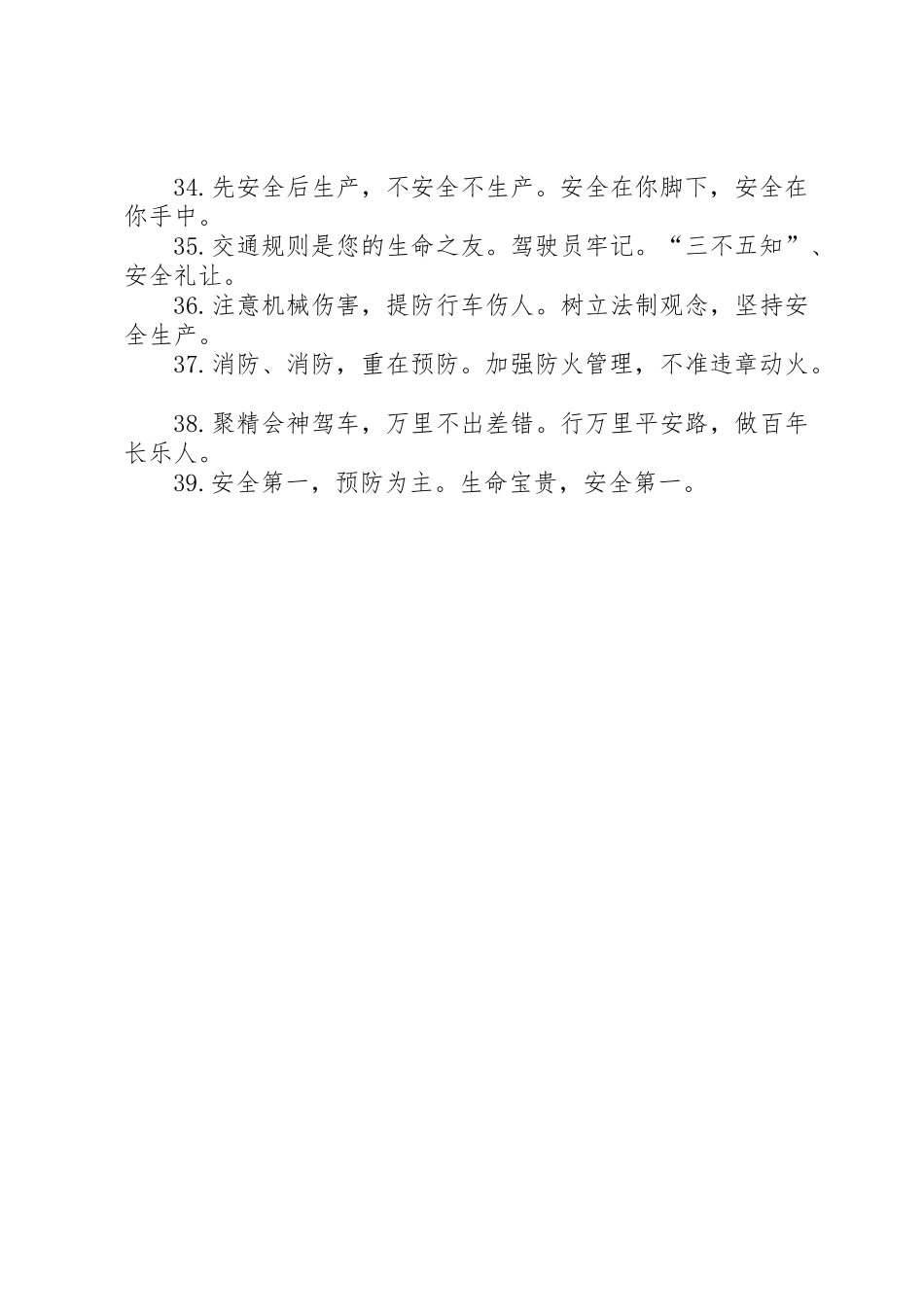 34.先安全后生产，不安全不生产。安全在你脚下，安全在你手中。

35.交通规则是您的生命之友。驾驶员牢记。“三不五知”、安全礼让。

36.注意机械伤害，提防行车伤人。树立法制观念，坚持安全生产。

37.消防、消防，重在预防。加强防火管理，不准违章动火。

38.聚精会神驾车，万里不出差错。行万里平安路，做百年长乐人。

39.安全第一，预防为主。生命宝贵，安全第一。